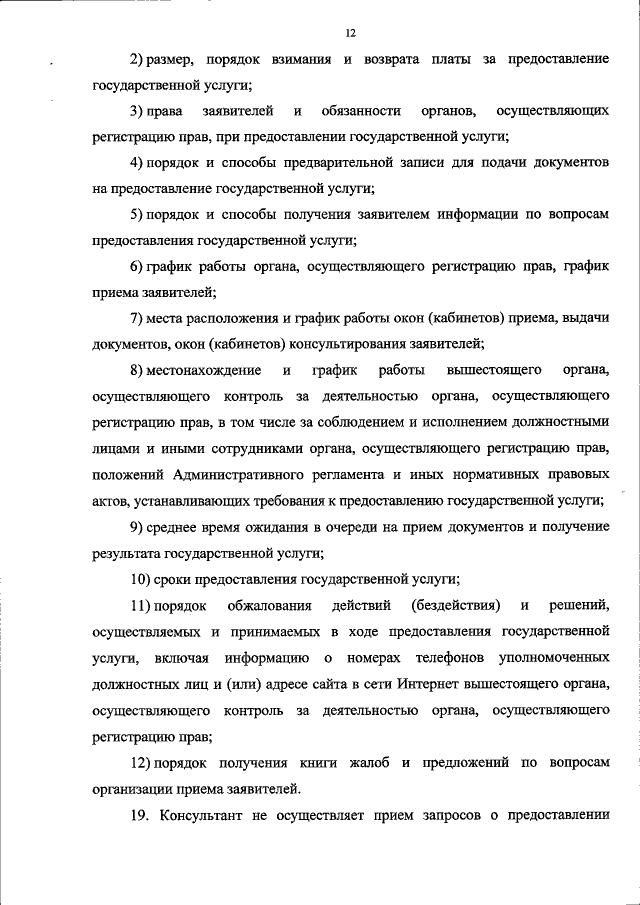 12

2) размер, порядок взимания и возврата платы за предоставление государственной услуги;

3) права заявителей и обязанности органов, осуществляющих регистрацию прав, при предоставлении государственной услуги;

4) порядок и способы предварительной записи для подачи документов на предоставление государственной услуги;

5) порядок и способы получения заявителем информации по вопросам предоставления государственной услуги;

6) график работы органа, осуществляющего регистрацию прав, график приема заявителей;

7) места расположения и график работы окон (кабинетов) приема, выдачи документов, окон (кабинетов) консультирования заявителей;

8) местонахождение и график работы вышестоящего органа, осуществляющего контроль за деятельностью органа, осуществляющего регистрацию прав, в том числе за соблюдением и исполнением должностными лицами и иными сотрудниками органа, осуществляющего регистрацию прав, положений Административного регламента и иных нормативных правовых актов, устанавливающих требования к предоставлению государственной услуги;

9) среднее время ожидания в очереди на прием документов и получение результата государственной услуги;

10) сроки предоставления государственной услуги;

11) порядок обжалования действий (бездействия) и решений, осуществляемых и принимаемых в ходе предоставления государственной услуги, включая информацию о номерах телефонов уполномоченных должностных лиц и (или) адресе сайта в сети Интернет вышестоящего органа, осуществляющего контроль за деятельностью органа, осуществляющего регистрацию прав;

12) порядок получения книги жалоб и предложений по вопросам организации приема заявителей.

19. Консультант не осуществляет прием запросов о предоставлении